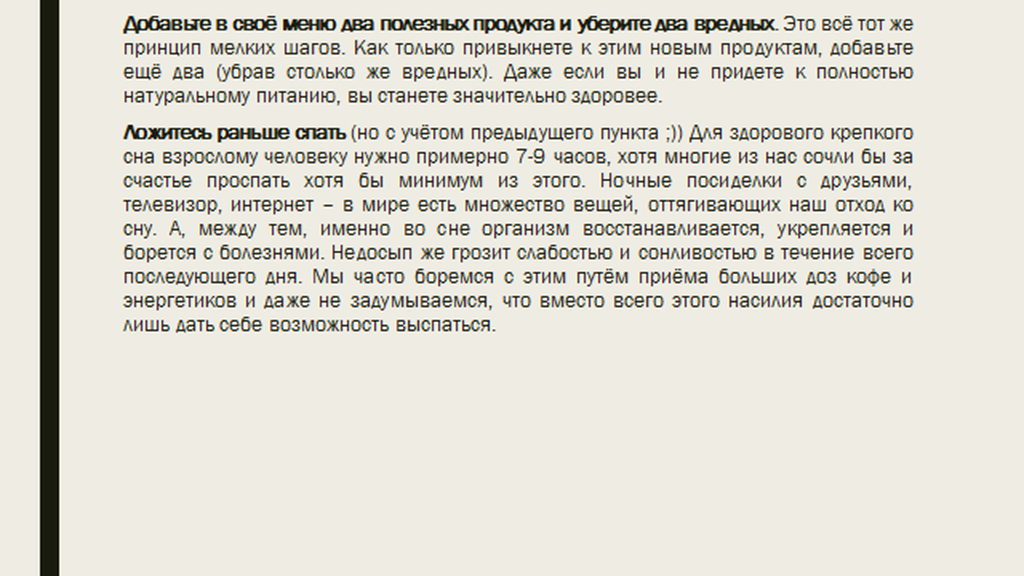 Добавьте в своё меню два полезных продукта и уберите два вредных. Это всё тот же принцип мелких шагов. Как только привыкнете к этим новым продуктам, добавьте ещё два (убрав столько же вредных). Даже если вы и не придете к полностью натуральному питанию, вы станете значительно здоровее.

Ложитесь раньше спать (но с учётом предыдущего пункта ;)) Для здорового крепкого сна взрослому человеку нужно примерно 7-9 часов, хотя многие из нас сочли бы за счастье проспать хотя бы минимум из этого. Ночные посиделки с друзьями, телевизор, интернет – в мире есть множество вещей, оттягивающих наш отход ко сну. А, между тем, именно во сне организм восстанавливается, укрепляется и борется с болезнями. Недосып же грозит слабостью и сонливостью в течение всего последующего дня. Мы часто боремся с этим путём приёма больших доз кофе и энергетиков и даже не задумываемся, что вместо всего этого насилия достаточно лишь дать себе возможность выспаться.